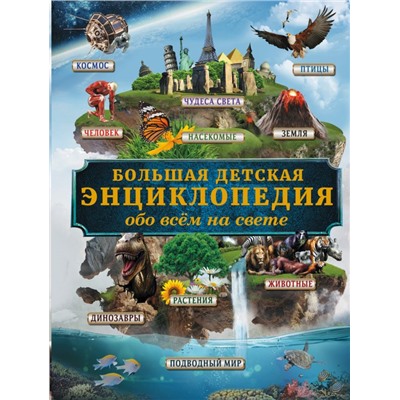 КОСМОС

ПТИЦЫ

ЧУДЕСА СВЕТА

ЧЕЛОВЕК

НАСЕКОМЫЕ

ЗЕМЛЯ

БОЛЬШАЯ ДЕТСКАЯ
ЭНЦИКЛОПЕДИЯ
обо всём на свете

ЖИВОТНЫЕ

РАСТЕНИЯ

ДИНОЗАВРЫ

ПОДВОДНЫЙ МИР